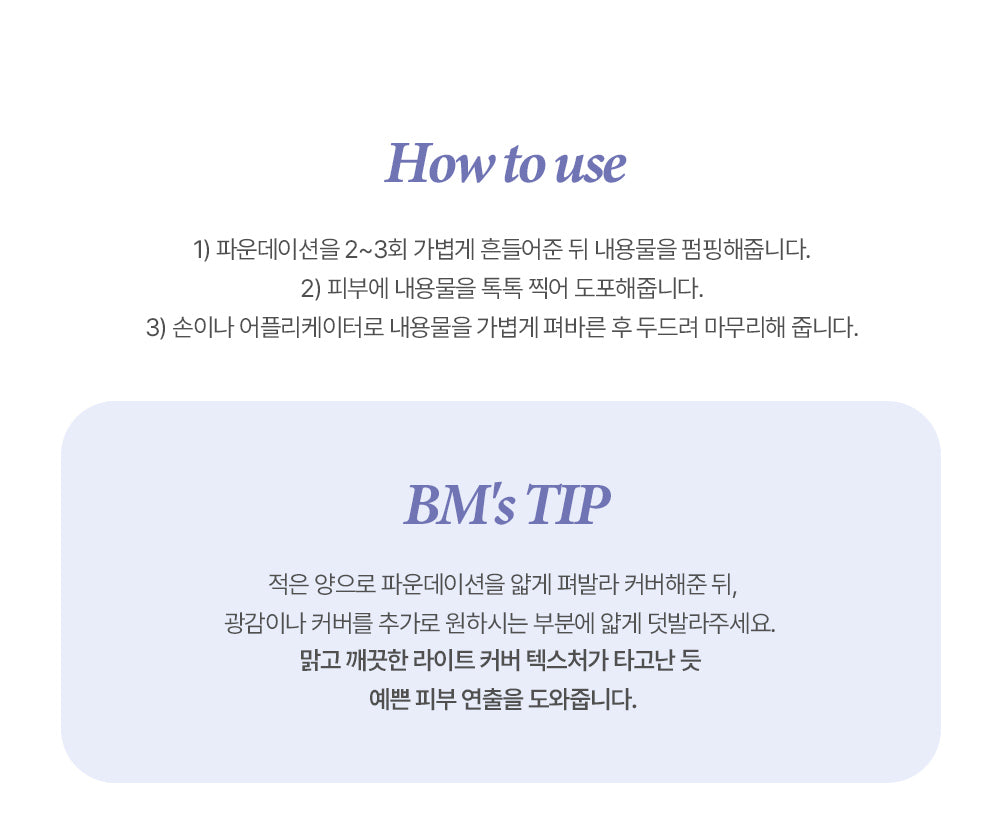 How to use

1) 파운데이션을 2~3회 가볍게 흔들어준 뒤 내용물을 펌핑해줍니다.
2) 피부에 내용물을 톡톡 찍어 도포해줍니다.
3) 손이나 어플리케이터로 내용물을 가볍게 펴바른 후 두드려 마무리해 줍니다.

BM's TIP

적은 양으로 파운데이션을 얇게 펴발라 커버해준 뒤, 광감이나 커버를 추가로 원하시는 부분에 얇게 덧발라주세요. 맑고 깨끗한 라이트 커버 텍스처가 타고난 듯 예쁜 피부 연출을 도와줍니다.